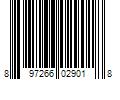 8 97266 02901 8